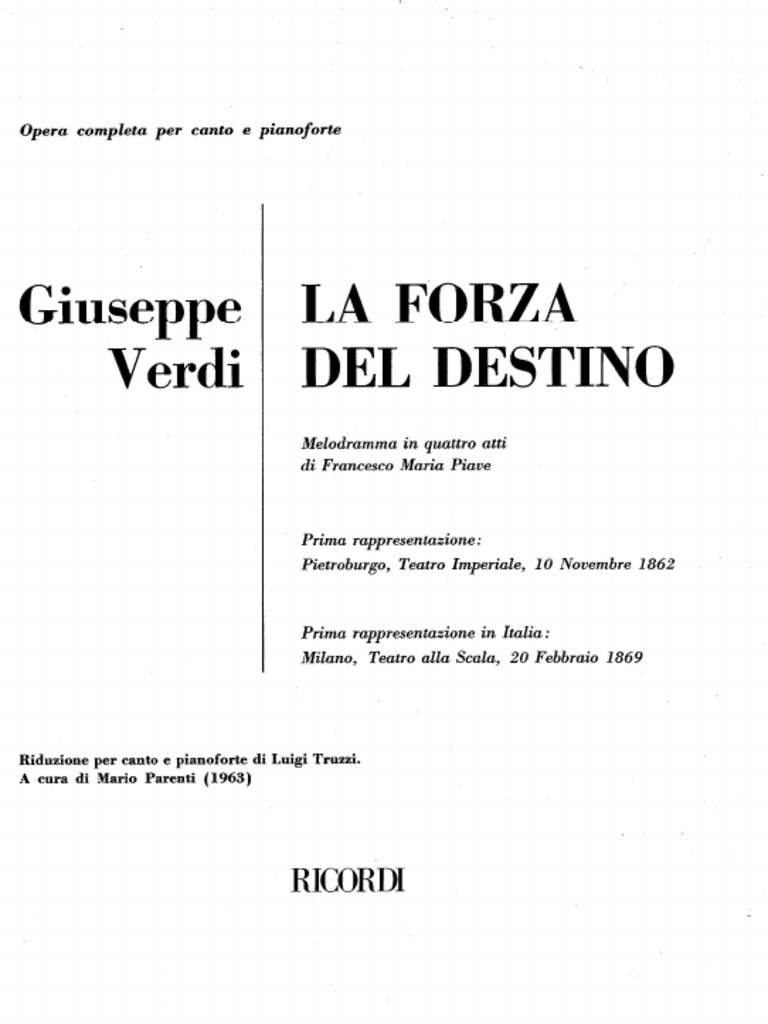 Opera completa per canto e pianoforte

Giuseppe
Verdi

LA FORZA
DEL DESTINO

Melodramma in quattro atti
di Francesco Maria Piave

Prima rappresentazione:
Pietroburgo, Teatro Imperiale, 10 Novembre 1862

Prima rappresentazione in Italia:
Milano, Teatro alla Scala, 20 Febbraio 1869

Riduzione per canto e pianoforte di Luigi Truzzi.
A cura di Mario Parenti (1963)

RICORDI